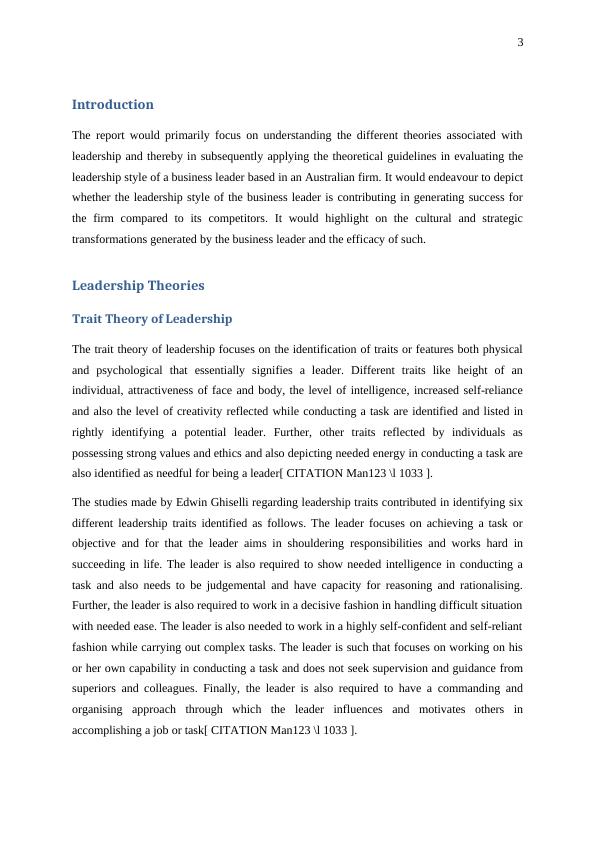 3

Introduction

The report would primarily focus on understanding the different theories associated with leadership and thereby in subsequently applying the theoretical guidelines in evaluating the leadership style of a business leader based in an Australian firm. It would endeavour to depict whether the leadership style of the business leader is contributing in generating success for the firm compared to its competitors. It would highlight on the cultural and strategic transformations generated by the business leader and the efficacy of such.

Leadership Theories

Trait Theory of Leadership

The trait theory of leadership focuses on the identification of traits or features both physical and psychological that essentially signifies a leader. Different traits like height of an individual, attractiveness of face and body, the level of intelligence, increased self-reliance and also the level of creativity reflected while conducting a task are identified and listed in rightly identifying a potential leader. Further, other traits reflected by individuals as possessing strong values and ethics and also depicting needed energy in conducting a task are also identified as needful for being a leader[ CITATION Man123 \l 1033 ].

The studies made by Edwin Ghiselli regarding leadership traits contributed in identifying six different leadership traits identified as follows. The leader focuses on achieving a task or objective and for that the leader aims in shouldering responsibilities and works hard in succeeding in life. The leader is also required to show needed intelligence in conducting a task and also needs to be judgemental and have capacity for reasoning and rationalising. Further, the leader is also required to work in a decisive fashion in handling difficult situation with needed ease. The leader is also needed to work in a highly self-confident and self-reliant fashion while carrying out complex tasks. The leader is such that focuses on working on his or her own capability in conducting a task and does not seek supervision and guidance from superiors and colleagues. Finally, the leader is also required to have a commanding and organising approach through which the leader influences and motivates others in accomplishing a job or task[ CITATION Man123 \l 1033 ].